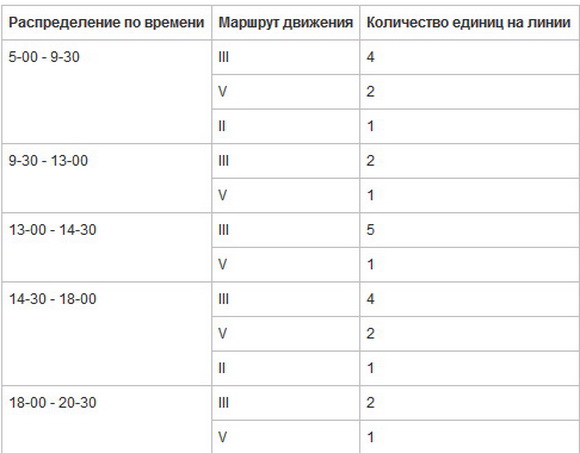 | Распределение по времени | Маршрут движения | Количество единиц на линии |
|---|---|---|
| 5-00 - 9-30 | III | 4 |
| | V | 2 |
| | II | 1 |
| 9-30 - 13-00 | III | 2 |
| | V | 1 |
| 13-00 - 14-30 | III | 5 |
| | V | 1 |
| 14-30 - 18-00 | III | 4 |
| | V | 2 |
| | II | 1 |
| 18-00 - 20-30 | III | 2 |
| | V | 1 |